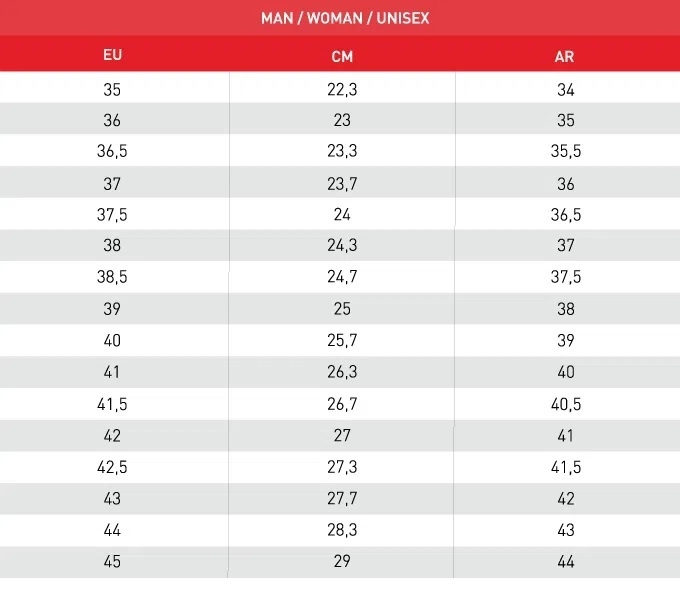 MAN / WOMAN / UNISEX

| EU | CM | AR |
|---|---|---|
| 35 | 22,3 | 34 |
| 36 | 23 | 35 |
| 36,5 | 23,3 | 35,5 |
| 37 | 23,7 | 36 |
| 37,5 | 24 | 36,5 |
| 38 | 24,3 | 37 |
| 38,5 | 24,7 | 37,5 |
| 39 | 25 | 38 |
| 40 | 25,7 | 39 |
| 41 | 26,3 | 40 |
| 41,5 | 26,7 | 40,5 |
| 42 | 27 | 41 |
| 42,5 | 27,3 | 41,5 |
| 43 | 27,7 | 42 |
| 44 | 28,3 | 43 |
| 45 | 29 | 44 |